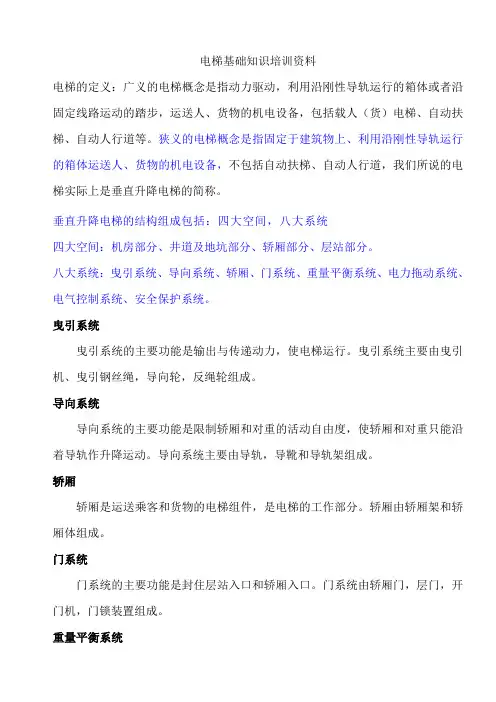 电梯基础知识培训资料

电梯的定义：广义的电梯概念是指动力驱动，利用沿刚性导轨运行的箱体或者沿固定线路运动的踏步，运送人、货物的机电设备，包括载人（货）电梯、自动扶梯、自动人行道等。狭义的电梯概念是指固定于建筑物上、利用沿刚性导轨运行的箱体运送人、货物的机电设备，不包括自动扶梯、自动人行道，我们所说的电梯实际上是垂直升降电梯的简称。

垂直升降电梯的结构组成包括：四大空间，八大系统

四大空间：机房部分、井道及地坑部分、轿厢部分、层站部分。

八大系统：曳引系统、导向系统、轿厢、门系统、重量平衡系统、电力拖动系统、电气控制系统、安全保护系统。

曳引系统

曳引系统的主要功能是输出与传递动力，使电梯运行。曳引系统主要由曳引机、曳引钢丝绳，导向轮，反绳轮组成。

导向系统

导向系统的主要功能是限制轿厢和对重的活动自由度，使轿厢和对重只能沿着导轨作升降运动。导向系统主要由导轨，导靴和导轨架组成。

轿厢

轿厢是运送乘客和货物的电梯组件，是电梯的工作部分。轿厢由轿厢架和轿厢体组成。

门系统

门系统的主要功能是封住层站入口和轿厢入口。门系统由轿厢门，层门，开门机，门锁装置组成。

重量平衡系统